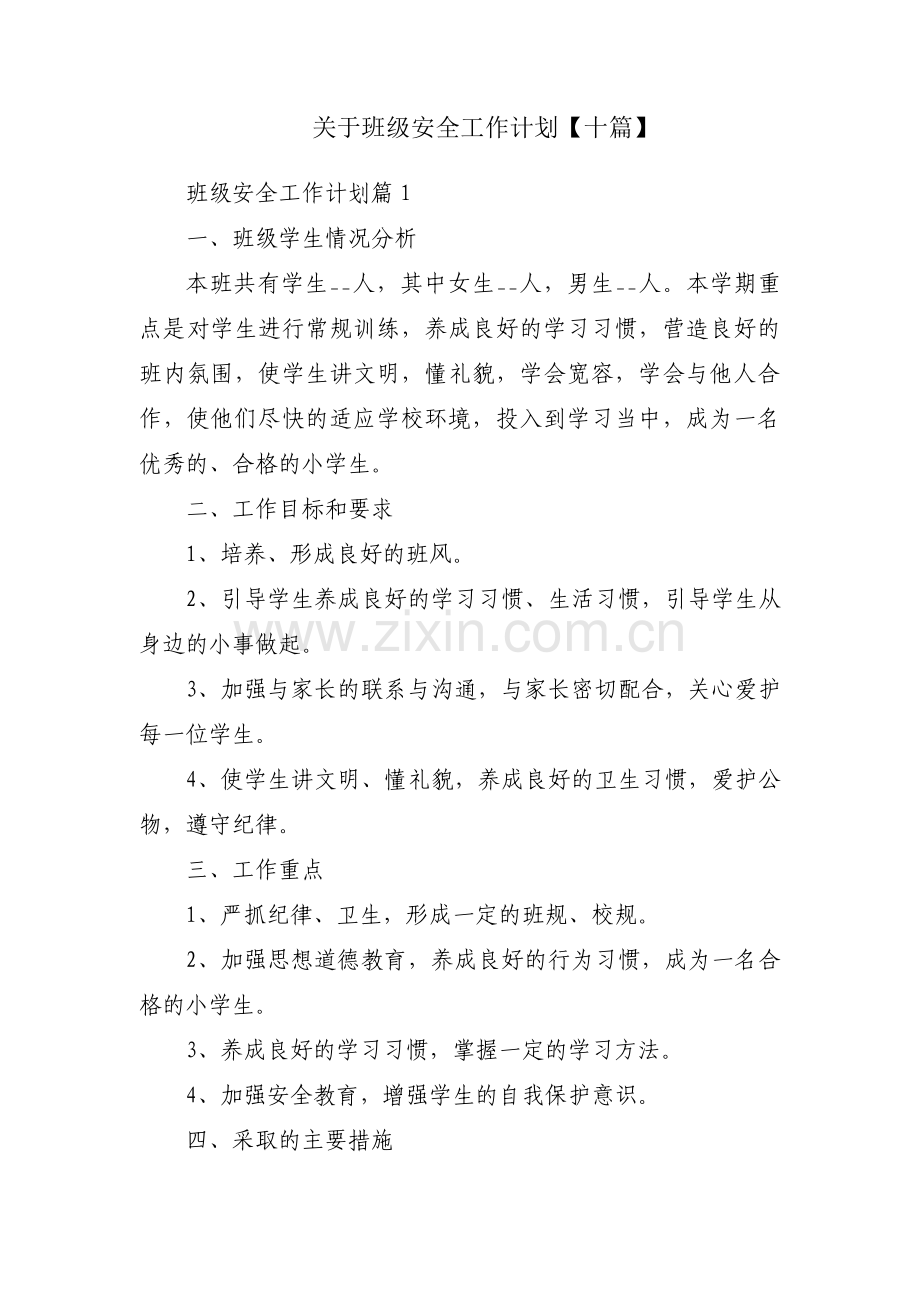 关于班级安全工作计划【十篇】

班级安全工作计划篇1

一、班级学生情况分析

本班共有学生--人，其中女生--人，男生--人。本学期重点是对学生进行常规训练，养成良好的学习习惯，营造良好的班内氛围，使学生讲文明，懂礼貌，学会宽容，学会与他人合作，使他们尽快的适应学校环境，投入到学习当中，成为一名优秀的、合格的小学生。

二、工作目标和要求

1、培养、形成良好的班风。

2、引导学生养成良好的学习习惯、生活习惯，引导学生从身边的小事做起。

3、加强与家长的联系与沟通，与家长密切配合，关心爱护每一位学生。

4、使学生讲文明、懂礼貌，养成良好的卫生习惯，爱护公物，遵守纪律。

三、工作重点

1、严抓纪律、卫生，形成一定的班规、校规。

2、加强思想道德教育，养成良好的行为习惯，成为一名合格的小学生。

3、养成良好的学习习惯，掌握一定的学习方法。

4、加强安全教育，增强学生的自我保护意识。

四、采取的主要措施

www.zixin.com.cn